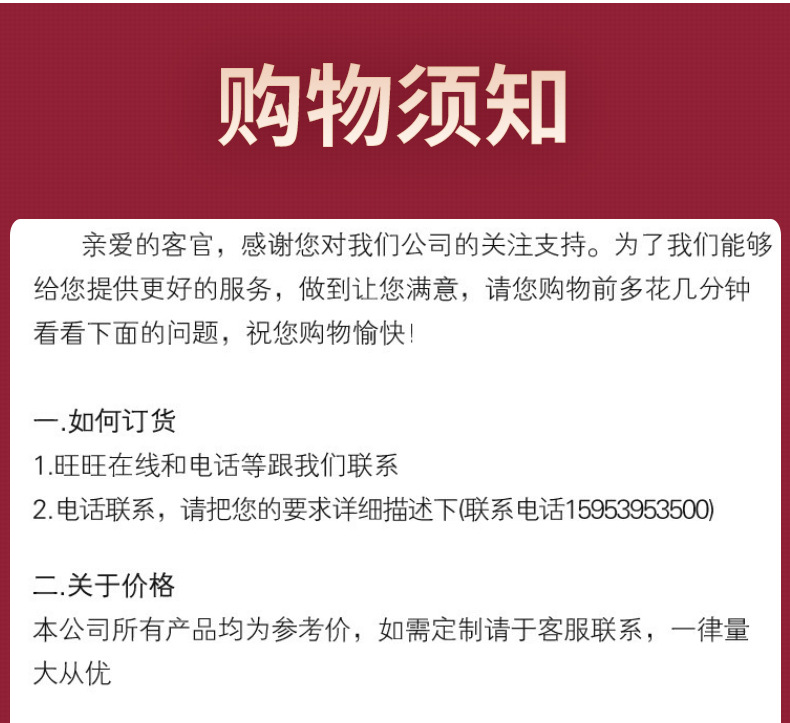 购物须知

亲爱的客官，感谢您对我们公司的关注支持。为了我们能够给您提供更好的服务，做到让您满意，请您购物前多花几分钟看看下面的问题，祝您购物愉快!

一.如何订货
1.旺旺在线和电话等跟我们联系
2.电话联系，请把您的要求详细描述下(联系电话15953953500)

二.关于价格
本公司所有产品均为参考价，如需定制请于客服联系，一律量大从优